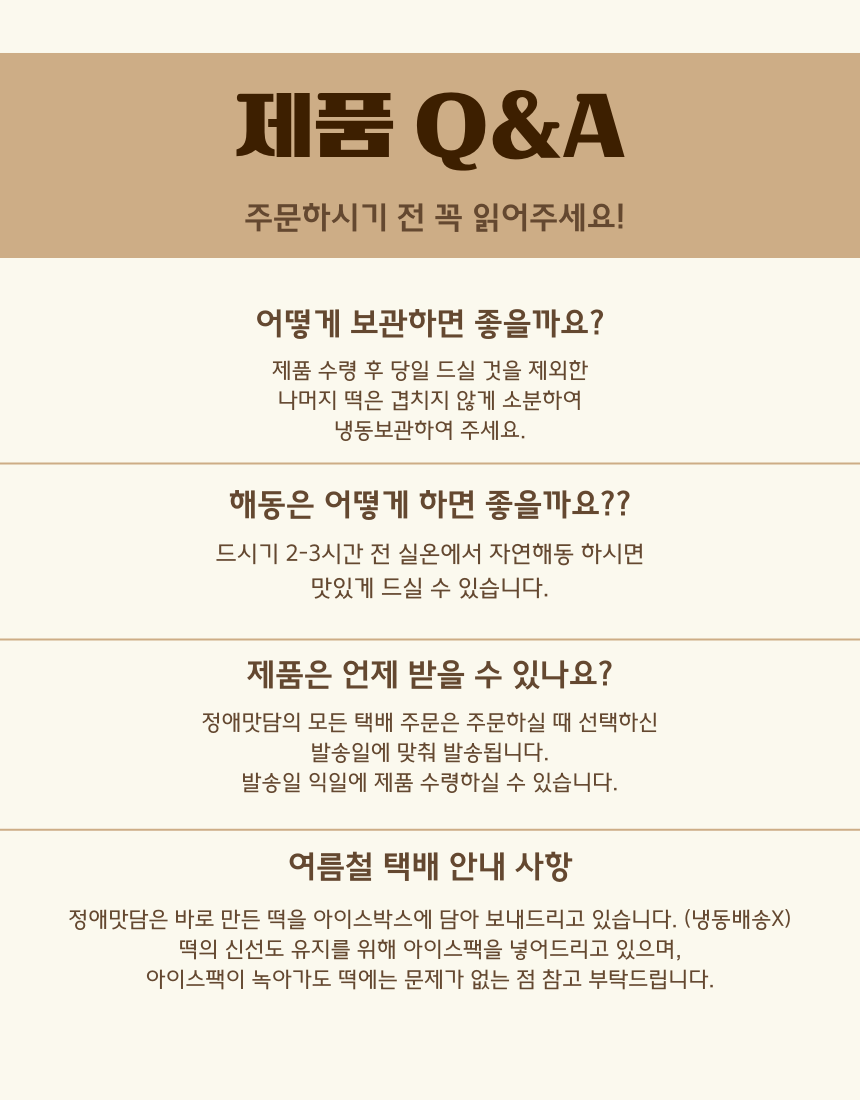 제품 Q&A

주문하시기 전 꼭 읽어주세요!

어떻게 보관하면 좋을까요?

제품 수령 후 당일 드실 것을 제외한 나머지 떡은 겹치지 않게 소분하여 냉동보관하여 주세요.

해동은 어떻게 하면 좋을까요??

드시기 2-3시간 전 실온에서 자연해동 하시면 맛있게 드실 수 있습니다.

제품은 언제 받을 수 있나요?

정애맛담의 모든 택배 주문은 주문하실 때 선택하신 발송일에 맞춰 발송됩니다.
발송일 익일에 제품 수령하실 수 있습니다.

여름철 택배 안내 사항

정애맛담은 바로 만든 떡을 아이스박스에 담아 보내드리고 있습니다. (냉동배송X)
떡의 신선도 유지를 위해 아이스팩을 넣어드리고 있으며,
아이스팩이 녹아가도 떡에는 문제가 없는 점 참고 부탁드립니다.